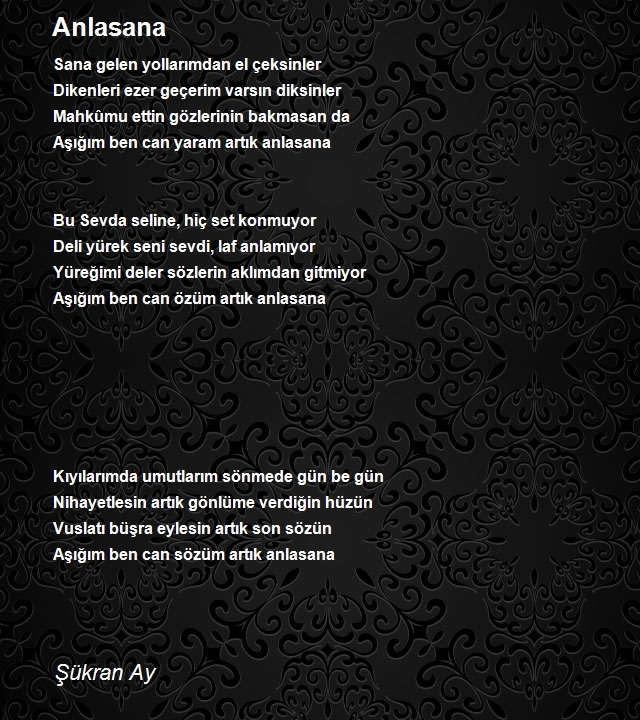 Anlasana

Sana gelen yollarımdan el çeksinler
Dikenleri ezer geçerim varsın diksinler
Mahkûmu ettin gözlerinin bakmasan da
Aşığım ben can yaram artık anlasana

Bu Sevda seline, hiç set konmuyor
Deli yürek seni sevdi, laf anlamıyor
Yüreğimi deler sözlerin aklımdan gitmiyor
Aşığım ben can özüm artık anlasana

Kıyılarımda umutlarım sönmede gün be gün
Nihayetlesin artık gönlüme verdiğin hüzün
Vuslatı büşra eylesin artık son sözün
Aşığım ben can sözüm artık anlasana

Şükran Ay